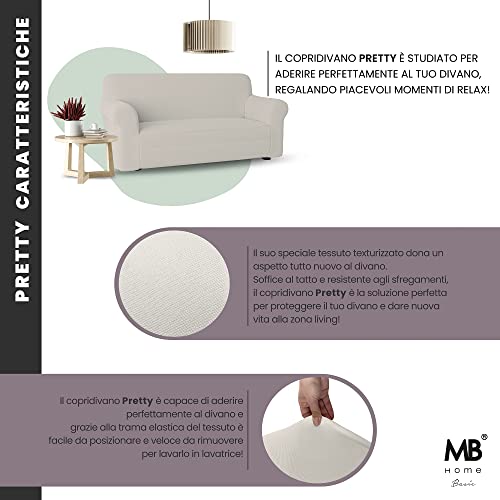 PRETTY CARATTERISTICHE

IL COPRIDIVANO PRETTY È STUDIATO PER ADERIRE PERFETTAMENTE AL TUO DIVANO, REGALANDO PIACEVOLI MOMENTI DI RELAX!

Il suo speciale tessuto texturizzato dona un aspetto tutto nuovo al divano.
Soffice al tatto e resistente agli sfregamenti, il copridivano Pretty è la soluzione perfetta per proteggere il tuo divano e dare nuova vita alla zona living!

Il copridivano Pretty è capace di aderire perfettamente al divano e grazie alla trama elastica del tessuto è facile da posizionare e veloce da rimuovere per lavarlo in lavatrice!

MB®
Home
Basic